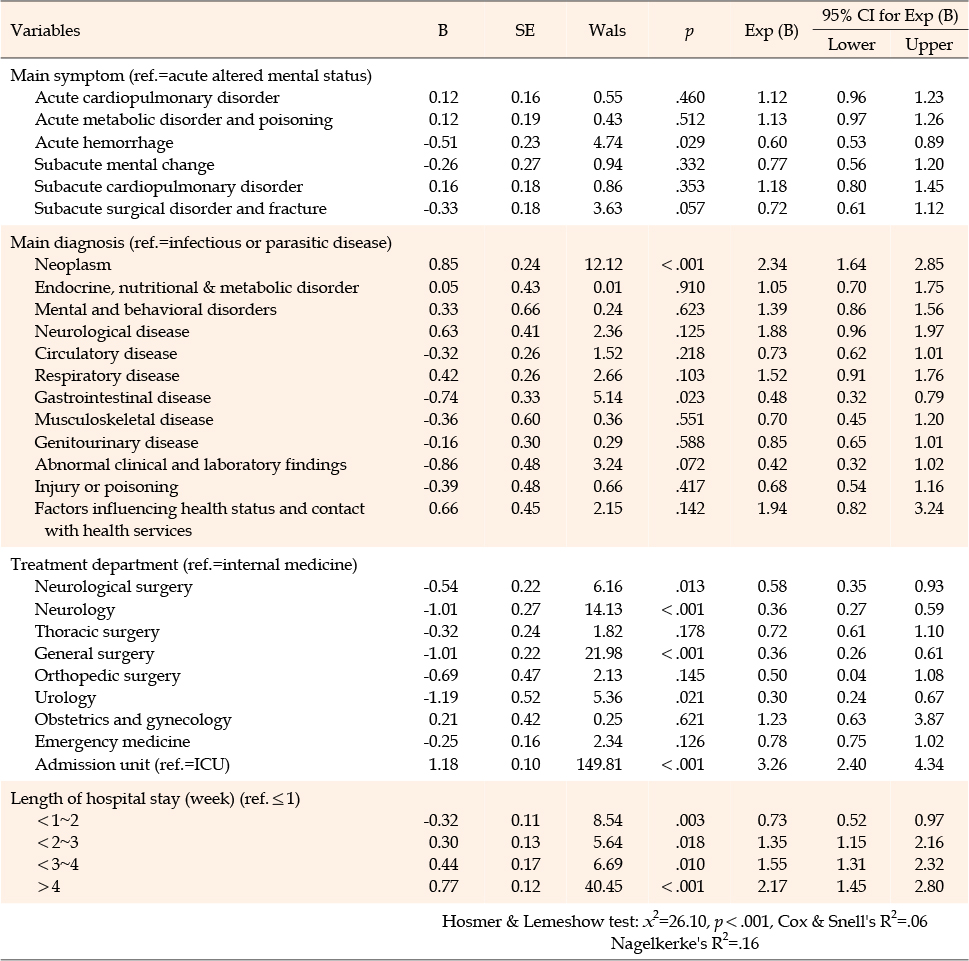 | Variables | B | SE | Wals | $p$ | Exp (B) | 95% CI for Exp (B) Lower | 95% CI for Exp (B) Upper |
|---|---|---|---|---|---|---|---|
| Main symptom (ref.=acute altered mental status) | | | | | | | |
| Acute cardiopulmonary disorder | 0.12 | 0.16 | 0.55 | .460 | 1.12 | 0.96 | 1.23 |
| Acute metabolic disorder and poisoning | 0.12 | 0.19 | 0.43 | .512 | 1.13 | 0.97 | 1.26 |
| Acute hemorrhage | -0.51 | 0.23 | 4.74 | .029 | 0.60 | 0.53 | 0.89 |
| Subacute mental change | -0.26 | 0.27 | 0.94 | .332 | 0.77 | 0.56 | 1.20 |
| Subacute cardiopulmonary disorder | 0.16 | 0.18 | 0.86 | .353 | 1.18 | 0.80 | 1.45 |
| Subacute surgical disorder and fracture | -0.33 | 0.18 | 3.63 | .057 | 0.72 | 0.61 | 1.12 |
| Main diagnosis (ref.=infectious or parasitic disease) | | | | | | | |
| Neoplasm | 0.85 | 0.24 | 12.12 | <.001 | 2.34 | 1.64 | 2.85 |
| Endocrine, nutritional & metabolic disorder | 0.05 | 0.43 | 0.01 | .910 | 1.05 | 0.70 | 1.75 |
| Mental and behavioral disorders | 0.33 | 0.66 | 0.24 | .623 | 1.39 | 0.86 | 1.56 |
| Neurological disease | 0.63 | 0.41 | 2.36 | .125 | 1.88 | 0.96 | 1.97 |
| Circulatory disease | -0.32 | 0.26 | 1.52 | .218 | 0.73 | 0.62 | 1.01 |
| Respiratory disease | 0.42 | 0.26 | 2.66 | .103 | 1.52 | 0.91 | 1.76 |
| Gastrointestinal disease | -0.74 | 0.33 | 5.14 | .023 | 0.48 | 0.32 | 0.79 |
| Musculoskeletal disease | -0.36 | 0.60 | 0.36 | .551 | 0.70 | 0.45 | 1.20 |
| Genitourinary disease | -0.16 | 0.30 | 0.29 | .588 | 0.85 | 0.65 | 1.01 |
| Abnormal clinical and laboratory findings | -0.86 | 0.48 | 3.24 | .072 | 0.42 | 0.32 | 1.02 |
| Injury or poisoning | -0.39 | 0.48 | 0.66 | .417 | 0.68 | 0.54 | 1.16 |
| Factors influencing health status and contact with health services | 0.66 | 0.45 | 2.15 | .142 | 1.94 | 0.82 | 3.24 |
| Treatment department (ref.=internal medicine) | | | | | | | |
| Neurological surgery | -0.54 | 0.22 | 6.16 | .013 | 0.58 | 0.35 | 0.93 |
| Neurology | -1.01 | 0.27 | 14.13 | <.001 | 0.36 | 0.27 | 0.59 |
| Thoracic surgery | -0.32 | 0.24 | 1.82 | .178 | 0.72 | 0.61 | 1.10 |
| General surgery | -1.01 | 0.22 | 21.98 | <.001 | 0.36 | 0.26 | 0.61 |
| Orthopedic surgery | -0.69 | 0.47 | 2.13 | .145 | 0.50 | 0.04 | 1.08 |
| Urology | -1.19 | 0.52 | 5.36 | .021 | 0.30 | 0.24 | 0.67 |
| Obstetrics and gynecology | 0.21 | 0.42 | 0.25 | .621 | 1.23 | 0.63 | 3.87 |
| Emergency medicine | -0.25 | 0.16 | 2.34 | .126 | 0.78 | 0.75 | 1.02 |
| Admission unit (ref.=ICU) | 1.18 | 0.10 | 149.81 | <.001 | 3.26 | 2.40 | 4.34 |
| Length of hospital stay (week) (ref. ≤1) | | | | | | | |
| <1~2 | -0.32 | 0.11 | 8.54 | .003 | 0.73 | 0.52 | 0.97 |
| <2~3 | 0.30 | 0.13 | 5.64 | .018 | 1.35 | 1.15 | 2.16 |
| <3~4 | 0.44 | 0.17 | 6.69 | .010 | 1.55 | 1.31 | 2.32 |
| >4 | 0.77 | 0.12 | 40.45 | <.001 | 2.17 | 1.45 | 2.80 |

Hosmer & Lemeshow test: $x^2$=26.10, $p$<.001, Cox & Snell's $R^2$=.06
Nagelkerke's $R^2$=.16